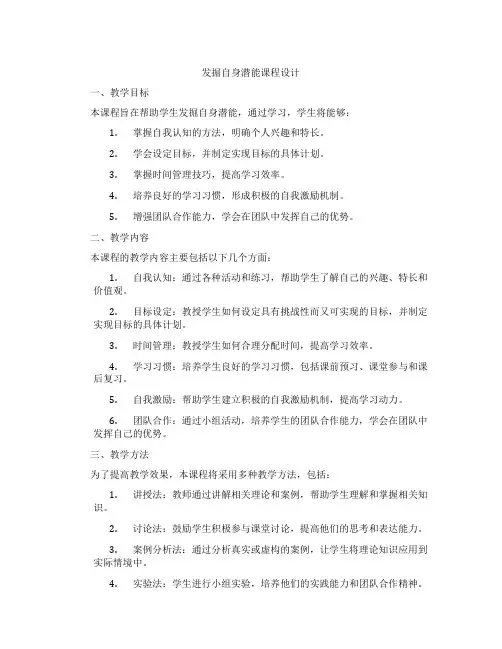 发掘自身潜能课程设计

一、教学目标

本课程旨在帮助学生发掘自身潜能，通过学习，学生将能够：

1. 掌握自我认知的方法，明确个人兴趣和特长。

2. 学会设定目标，并制定实现目标的具体计划。

3. 掌握时间管理技巧，提高学习效率。

4. 培养良好的学习习惯，形成积极的自我激励机制。

5. 增强团队合作能力，学会在团队中发挥自己的优势。

二、教学内容

本课程的教学内容主要包括以下几个方面：

1. 自我认知：通过各种活动和练习，帮助学生了解自己的兴趣、特长和价值观。

2. 目标设定：教授学生如何设定具有挑战性而又可实现的目标，并制定实现目标的具体计划。

3. 时间管理：教授学生如何合理分配时间，提高学习效率。

4. 学习习惯：培养学生良好的学习习惯，包括课前预习、课堂参与和课后复习。

5. 自我激励：帮助学生建立积极的自我激励机制，提高学习动力。

6. 团队合作：通过小组活动，培养学生的团队合作能力，学会在团队中发挥自己的优势。

三、教学方法

为了提高教学效果，本课程将采用多种教学方法，包括：

1. 讲授法：教师通过讲解相关理论和案例，帮助学生理解和掌握相关知识。

2. 讨论法：鼓励学生积极参与课堂讨论，提高他们的思考和表达能力。

3. 案例分析法：通过分析真实或虚构的案例，让学生将理论知识应用到实际情境中。

4. 实验法：学生进行小组实验，培养他们的实践能力和团队合作精神。